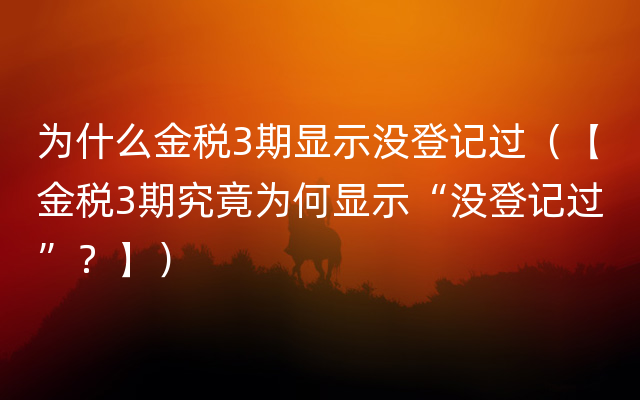 为什么金税3期显示没登记过（【金税3期究竟为何显示“没登记过”？】）